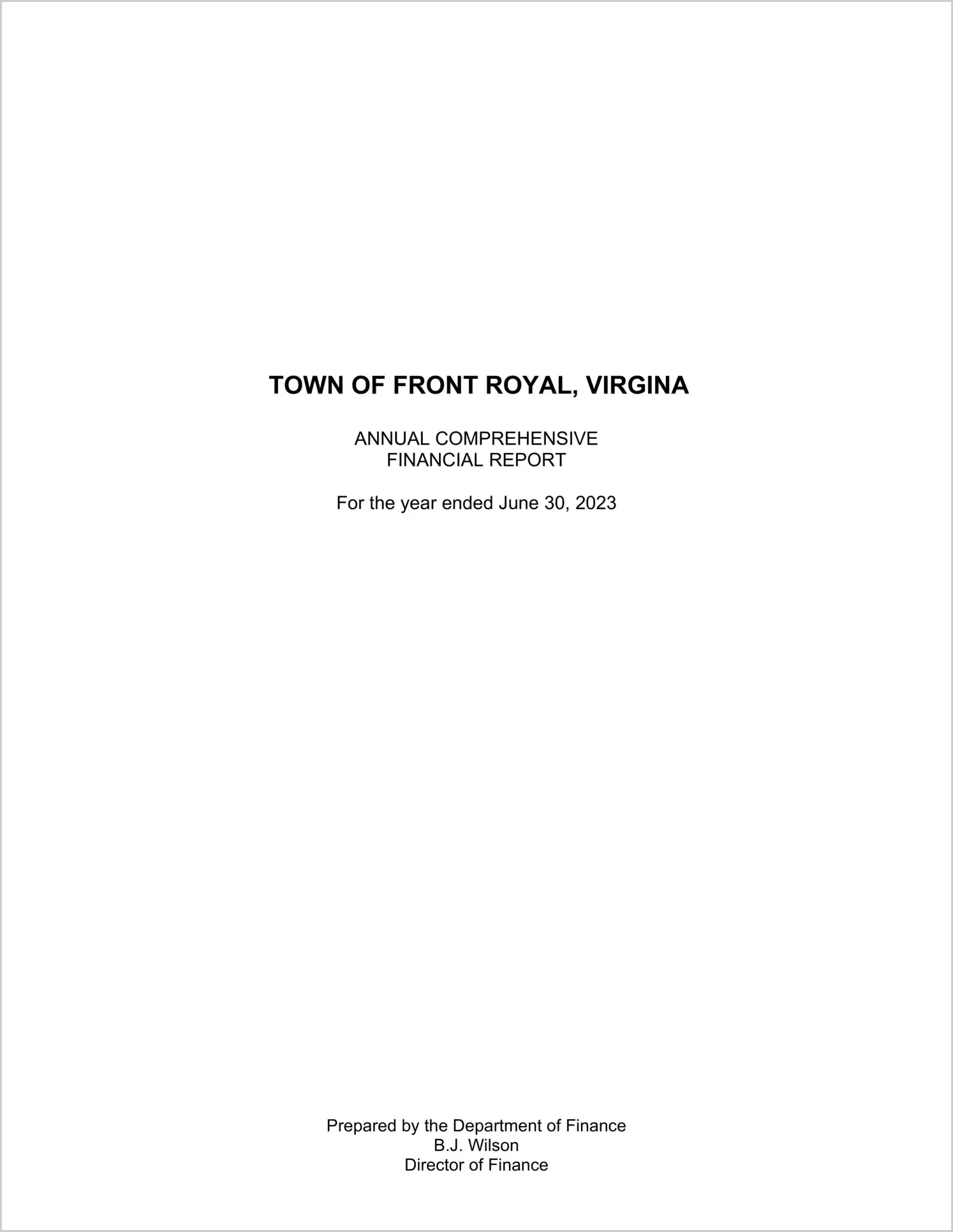 TOWN OF FRONT ROYAL, VIRGINA

ANNUAL COMPREHENSIVE
FINANCIAL REPORT

For the year ended June 30, 2023

Prepared by the Department of Finance
B.J. Wilson
Director of Finance